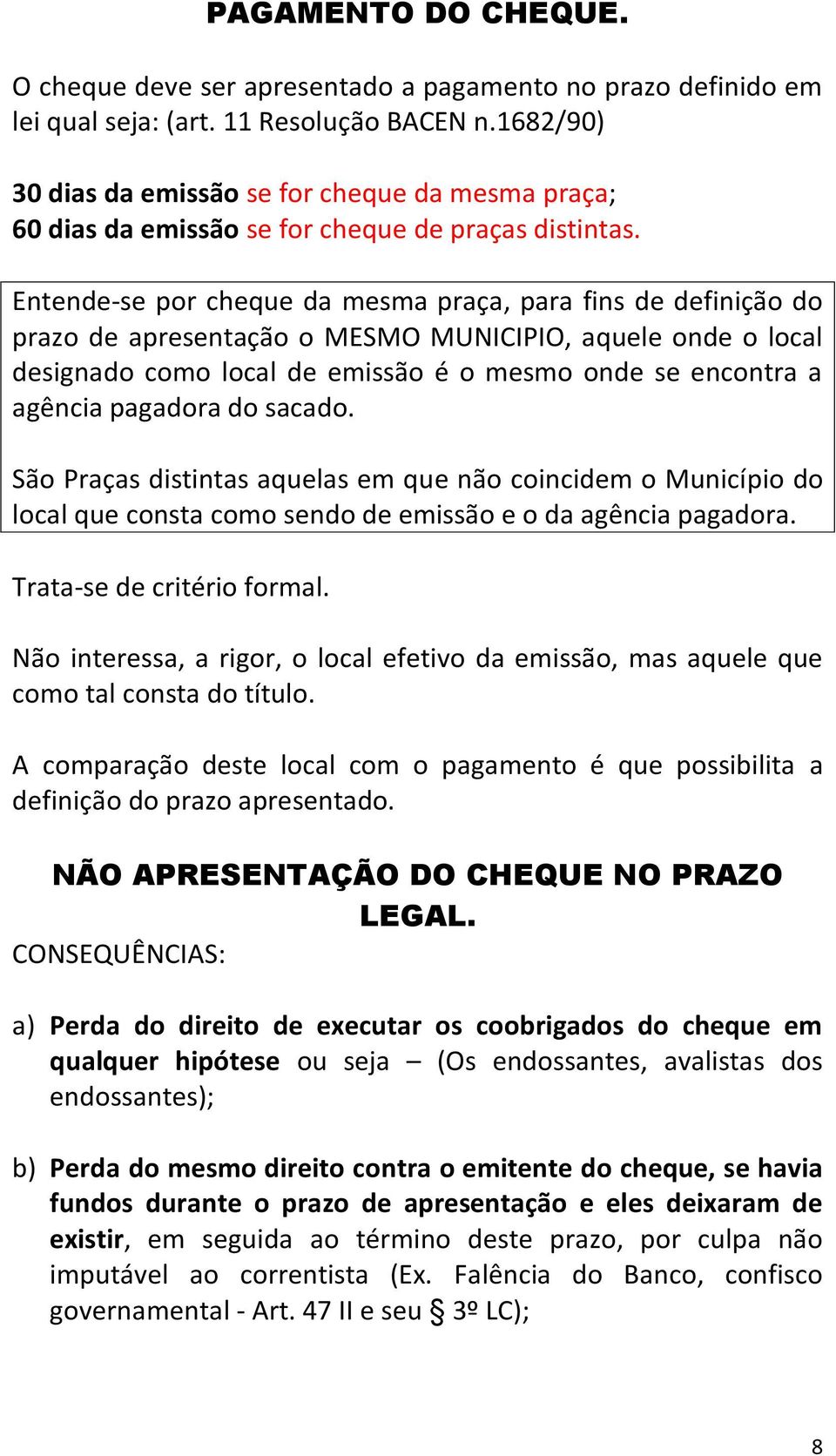 PAGAMENTO DO CHEQUE.

O cheque deve ser apresentado a pagamento no prazo definido em lei qual seja: (art. 11 Resolução BACEN n.1682/90)

30 dias da emissão se for cheque da mesma praça;
60 dias da emissão se for cheque de praças distintas.

Entende-se por cheque da mesma praça, para fins de definição do prazo de apresentação o MESMO MUNICIPIO, aquele onde o local designado como local de emissão é o mesmo onde se encontra a agência pagadora do sacado.

São Praças distintas aquelas em que não coincidem o Município do local que consta como sendo de emissão e o da agência pagadora.

Trata-se de critério formal.

Não interessa, a rigor, o local efetivo da emissão, mas aquele que como tal consta do título.

A comparação deste local com o pagamento é que possibilita a definição do prazo apresentado.

NÃO APRESENTAÇÃO DO CHEQUE NO PRAZO LEGAL.

CONSEQUÊNCIAS:

a) Perda do direito de executar os coobrigados do cheque em qualquer hipótese ou seja – (Os endossantes, avalistas dos endossantes);

b) Perda do mesmo direito contra o emitente do cheque, se havia fundos durante o prazo de apresentação e eles deixaram de existir, em seguida ao término deste prazo, por culpa não imputável ao correntista (Ex. Falência do Banco, confisco governamental - Art. 47 II e seu § 3º LC);

8